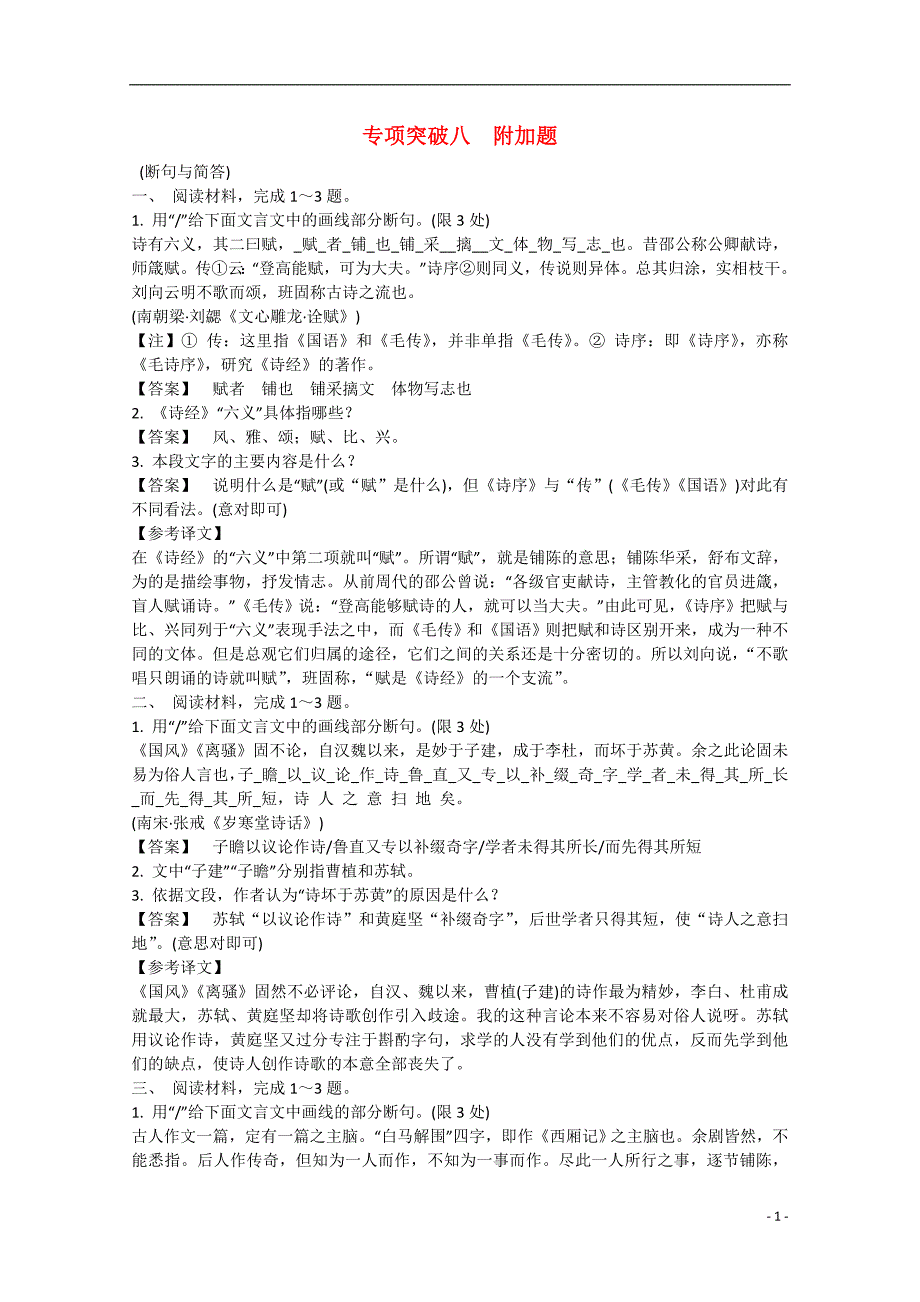 专项突破八　附加题

(断句与简答)

一、 阅读材料，完成 1～3 题。

1. 用“/”给下面文言文中的画线部分断句。(限 3 处)

诗有六义，其二曰赋，_赋_者_铺_也_铺_采__摛__文_体_物_写_志_也。昔邵公称公卿献诗，师箴赋。传①云:“登高能赋，可为大夫。”诗序②则同义，传说则异体。总其归涂，实相枝干。刘向云明不歌而颂，班固称古诗之流也。

(南朝梁·刘勰《文心雕龙·诠赋》)

【注】① 传：这里指《国语》和《毛传》，并非单指《毛传》。② 诗序：即《诗序》，亦称《毛诗序》，研究《诗经》的著作。

【答案】 赋者 铺也 铺采摛文 体物写志也

2. 《诗经》“六义”具体指哪些？

【答案】 风、雅、颂；赋、比、兴。

3. 本段文字的主要内容是什么？

【答案】 说明什么是“赋”(或“赋”是什么)，但《诗序》与“传”(《毛传》《国语》)对此有不同看法。(意对即可)

【参考译文】

在《诗经》的“六义”中第二项就叫“赋”。所谓“赋”，就是铺陈的意思；铺陈华采，舒布文辞，为的是描绘事物，抒发情志。从前周代的邵公曾说：“各级官吏献诗，主管教化的官员进箴，盲人赋诵诗。”《毛传》说：“登高能够赋诗的人，就可以当大夫。”由此可见，《诗序》把赋与比、兴同列于“六义”表现手法之中，而《毛传》和《国语》则把赋和诗区别开来，成为一种不同的文体。但是总观它们归属的途径，它们之间的关系还是十分密切的。所以刘向说，“不歌唱只朗诵的诗就叫赋”，班固称，“赋是《诗经》的一个支流”。

二、 阅读材料，完成 1～3 题。

1. 用“/”给下面文言文中的画线部分断句。(限 3 处)

《国风》《离骚》固不论，自汉魏以来，是妙于子建，成于李杜，而坏于苏黄。余之此论固未易为俗人言也，子_瞻_以_议_论_作_诗_鲁_直_又_专_以_补_缀_奇_字_学_者_未_得_其_所_长_而_先_得_其_所_短，诗 人 之 意 扫 地 矣。

(南宋·张戒《岁寒堂诗话》)

【答案】 子瞻以议论作诗/鲁直又专以补缀奇字/学者未得其所长/而先得其所短

2. 文中“子建”“子瞻”分别指曹植和苏轼。

3. 依据文段，作者认为“诗坏于苏黄”的原因是什么？

【答案】 苏轼“以议论作诗”和黄庭坚“补缀奇字”，后世学者只得其短，使“诗人之意扫地”。(意思对即可)

【参考译文】

《国风》《离骚》固然不必评论，自汉、魏以来，曹植(子建)的诗作最为精妙，李白、杜甫成就最大，苏轼、黄庭坚却将诗歌创作引入歧途。我的这种言论本来不容易对俗人说呀。苏轼用议论作诗，黄庭坚又过分专注于斟酌字句，求学的人没有学到他们的优点，反而先学到他们的缺点，使诗人创作诗歌的本意全部丧失了。

三、 阅读材料，完成 1～3 题。

1. 用“/”给下面文言文中画线的部分断句。(限 3 处)

古人作文一篇，定有一篇之主脑。“白马解围”四字，即作《西厢记》之主脑也。余剧皆然，不能悉指。后人作传奇，但知为一人而作，不知为一事而作。尽此一人所行之事，逐节铺陈，

- 1 -